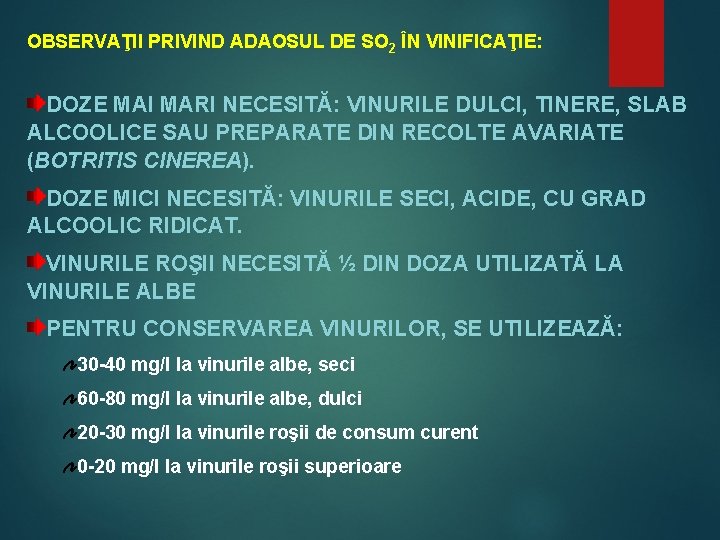 OBSERVAŢII PRIVIND ADAOSUL DE $SO_2$ ÎN VINIFICAŢIE:

DOZE MAI MARI NECESITĂ: VINURILE DULCI, TINERE, SLAB ALCOOLICE SAU PREPARATE DIN RECOLTE AVARIATE (BOTRITIS CINEREA).

DOZE MICI NECESITĂ: VINURILE SECI, ACIDE, CU GRAD ALCOOLIC RIDICAT.

VINURILE ROŞII NECESITĂ ½ DIN DOZA UTILIZATĂ LA VINURILE ALBE

PENTRU CONSERVAREA VINURILOR, SE UTILIZEAZĂ:

30-40 mg/l la vinurile albe, seci

60-80 mg/l la vinurile albe, dulci

20-30 mg/l la vinurile roşii de consum curent

0-20 mg/l la vinurile roşii superioare